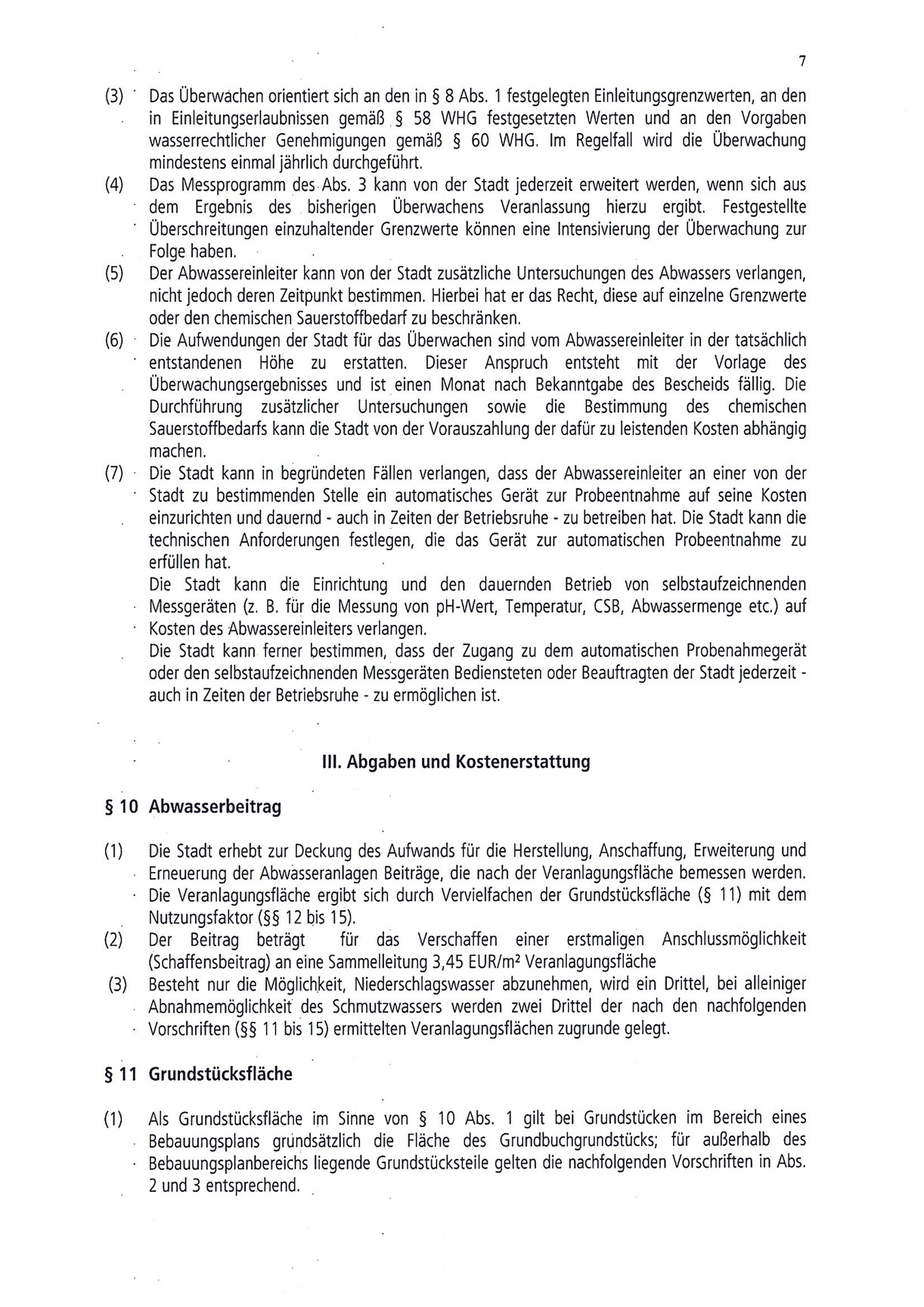 7

(3) Das Überwachen orientiert sich an den in § 8 Abs. 1 festgelegten Einleitungsgrenzwerten, an den in Einleitungserlaubnissen gemäß § 58 WHG festgesetzten Werten und an den Vorgaben wasserrechtlicher Genehmigungen gemäß § 60 WHG. Im Regelfall wird die Überwachung mindestens einmal jährlich durchgeführt.

(4) Das Messprogramm des Abs. 3 kann von der Stadt jederzeit erweitert werden, wenn sich aus dem Ergebnis des bisherigen Überwachens Veranlassung hierzu ergibt. Festgestellte Überschreitungen einzuhaltender Grenzwerte können eine Intensivierung der Überwachung zur Folge haben.

(5) Der Abwassereinleiter kann von der Stadt zusätzliche Untersuchungen des Abwassers verlangen, nicht jedoch deren Zeitpunkt bestimmen. Hierbei hat er das Recht, diese auf einzelne Grenzwerte oder den chemischen Sauerstoffbedarf zu beschränken.

(6) Die Aufwendungen der Stadt für das Überwachen sind vom Abwassereinleiter in der tatsächlich entstandenen Höhe zu erstatten. Dieser Anspruch entsteht mit der Vorlage des Überwachungsergebnisses und ist einen Monat nach Bekanntgabe des Bescheids fällig. Die Durchführung zusätzlicher Untersuchungen sowie die Bestimmung des chemischen Sauerstoffbedarfs kann die Stadt von der Vorauszahlung der dafür zu leistenden Kosten abhängig machen.

(7) Die Stadt kann in begründeten Fällen verlangen, dass der Abwassereinleiter an einer von der Stadt zu bestimmenden Stelle ein automatisches Gerät zur Probeentnahme auf seine Kosten einzurichten und dauernd - auch in Zeiten der Betriebsruhe - zu betreiben hat. Die Stadt kann die technischen Anforderungen festlegen, die das Gerät zur automatischen Probeentnahme zu erfüllen hat.
Die Stadt kann die Einrichtung und den dauernden Betrieb von selbstaufzeichnenden Messgeräten (z. B. für die Messung von pH-Wert, Temperatur, CSB, Abwassermenge etc.) auf Kosten des Abwassereinleiters verlangen.
Die Stadt kann ferner bestimmen, dass der Zugang zu dem automatischen Probenahmegerät oder den selbstaufzeichnenden Messgeräten Bediensteten oder Beauftragten der Stadt jederzeit - auch in Zeiten der Betriebsruhe - zu ermöglichen ist.

III. Abgaben und Kostenerstattung

§ 10 Abwasserbeitrag

(1) Die Stadt erhebt zur Deckung des Aufwands für die Herstellung, Anschaffung, Erweiterung und Erneuerung der Abwasseranlagen Beiträge, die nach der Veranlagungsfläche bemessen werden. Die Veranlagungsfläche ergibt sich durch Vervielfachen der Grundstücksfläche (§ 11) mit dem Nutzungsfaktor (§§ 12 bis 15).

(2) Der Beitrag beträgt für das Verschaffen einer erstmaligen Anschlussmöglichkeit (Schaffensbeitrag) an eine Sammelleitung 3,45 EUR/m² Veranlagungsfläche

(3) Besteht nur die Möglichkeit, Niederschlagswasser abzunehmen, wird ein Drittel, bei alleiniger Abnahmemöglichkeit des Schmutzwassers werden zwei Drittel der nach den nachfolgenden Vorschriften (§§ 11 bis 15) ermittelten Veranlagungsflächen zugrunde gelegt.

§ 11 Grundstücksfläche

(1) Als Grundstücksfläche im Sinne von § 10 Abs. 1 gilt bei Grundstücken im Bereich eines Bebauungsplans grundsätzlich die Fläche des Grundbuchgrundstücks; für außerhalb des Bebauungsplanbereichs liegende Grundstücksteile gelten die nachfolgenden Vorschriften in Abs. 2 und 3 entsprechend.